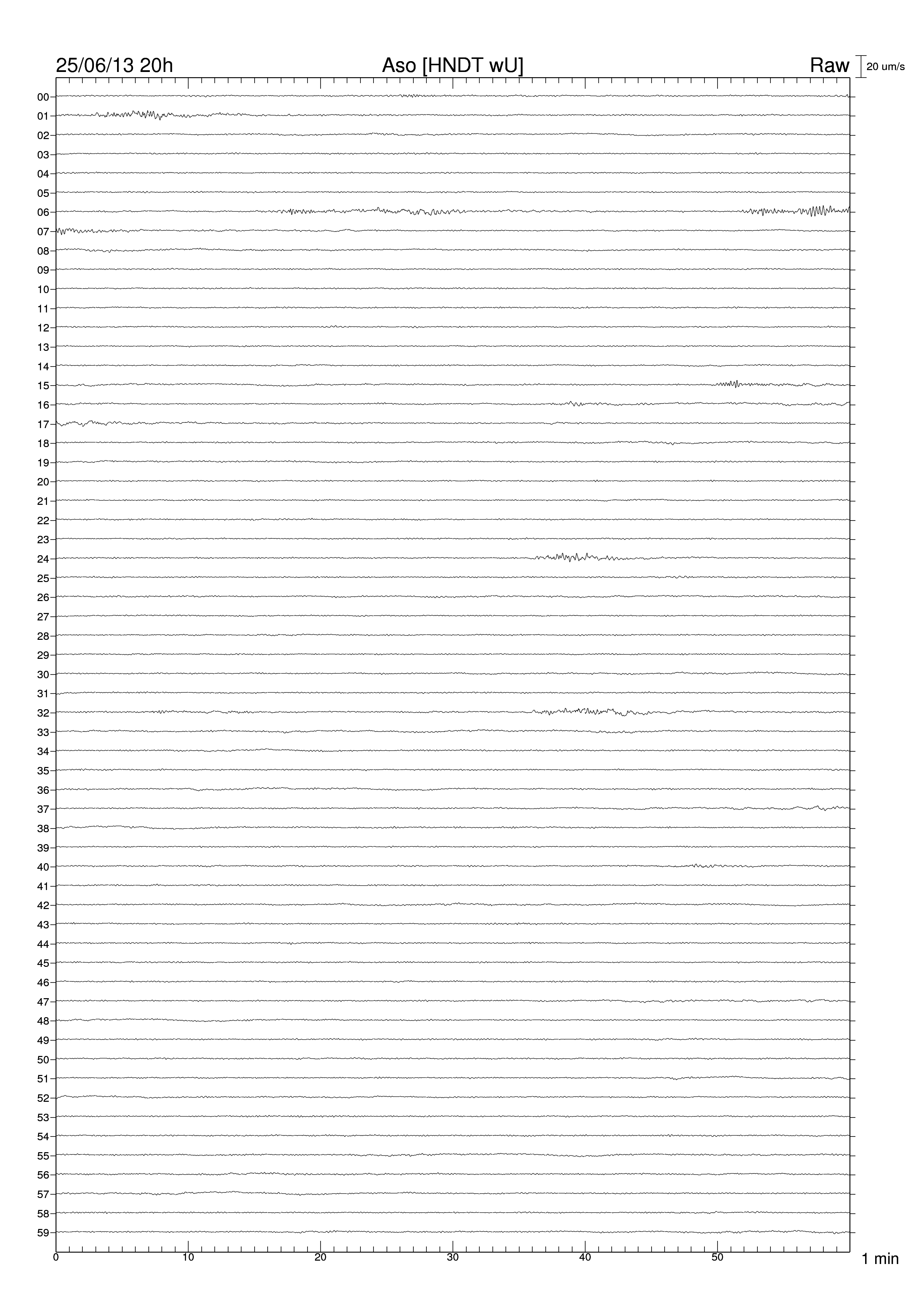 25/06/13 20h
Aso [HNDT wU]
Raw
20 um/s

00
01
02
03
04
05
06
07
08
09
10
11
12
13
14
15
16
17
18
19
20
21
22
23
24
25
26
27
28
29
30
31
32
33
34
35
36
37
38
39
40
41
42
43
44
45
46
47
48
49
50
51
52
53
54
55
56
57
58
59

0
10
20
30
40
50
1 min